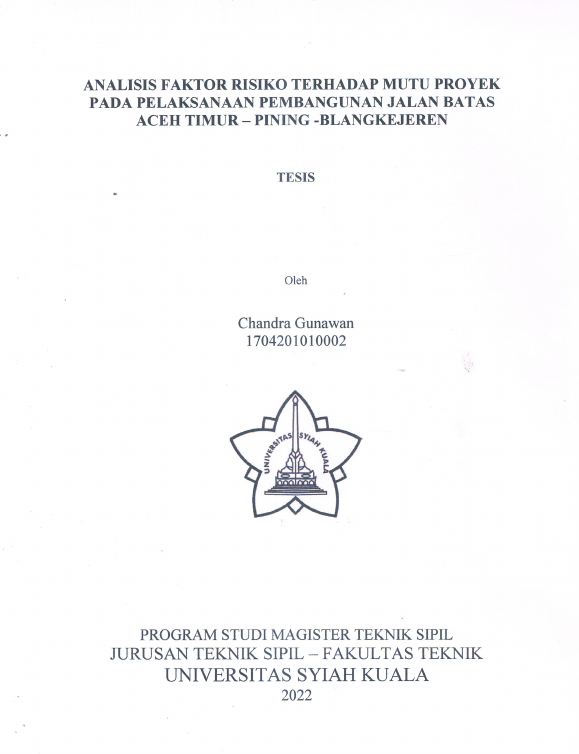 ANALISIS FAKTOR RISIKO TERHADAP MUTU PROYEK PADA PELAKSANAAN PEMBANGUNAN JALAN BATAS ACEH TIMUR – PINING -BLANGKEJEREN

TESIS

Oleh

Chandra Gunawan
1704201010002

UNIVERSITAS SYIAH KUALA

PROGRAM STUDI MAGISTER TEKNIK SIPIL
JURUSAN TEKNIK SIPIL – FAKULTAS TEKNIK
UNIVERSITAS SYIAH KUALA
2022